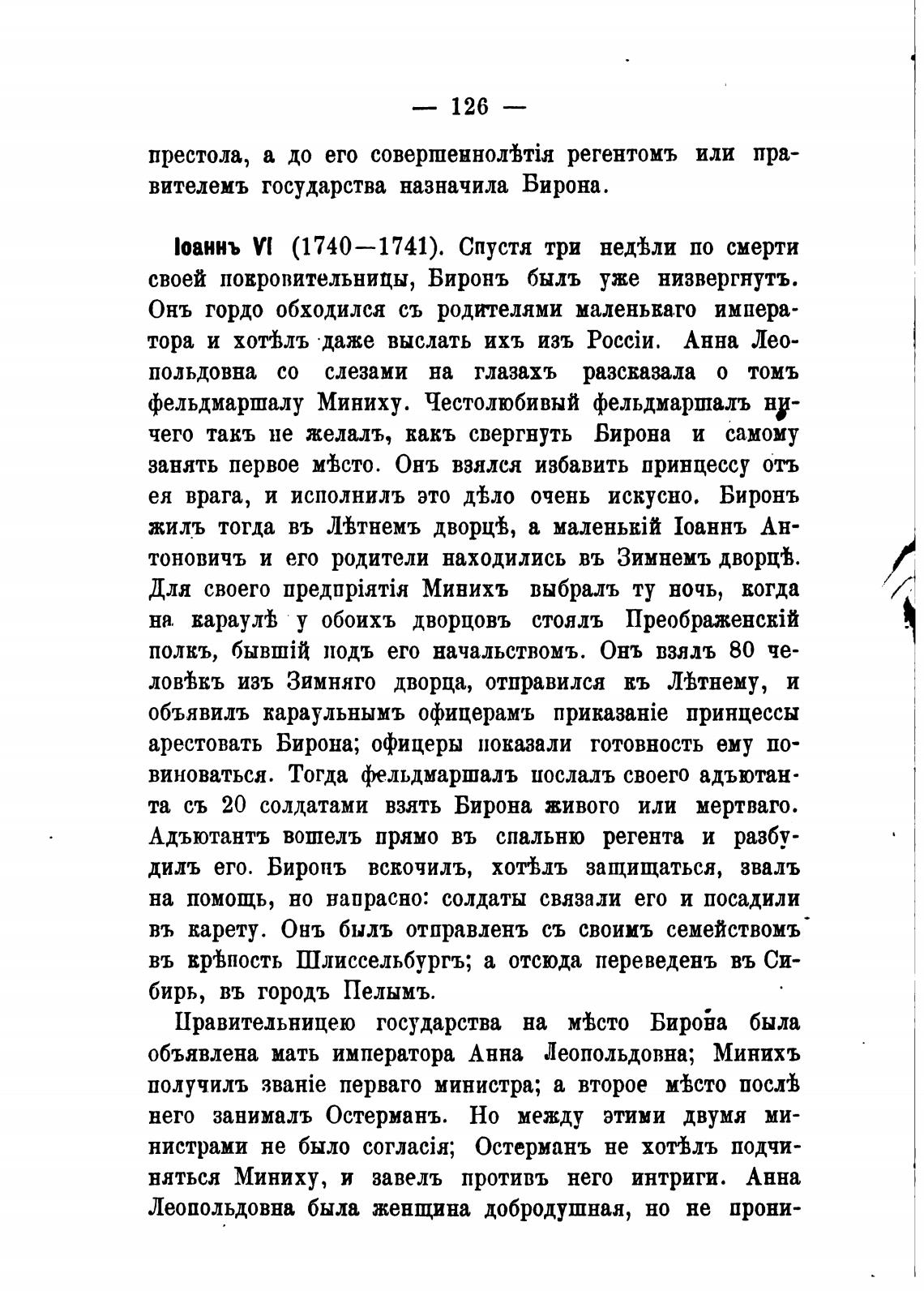 — 126 —

престола, а до его совершеннолѣтія регентомъ или правителемъ государства назначила Бирона.

Іоаннъ VI (1740—1741). Спустя три недѣли по смерти своей покровительницы, Биронъ былъ уже низвергнутъ. Онъ гордо обходился съ родителями маленькаго императора и хотѣлъ даже выслать ихъ изъ Россіи. Анна Леопольдовна со слезами на глазахъ разсказала о томъ фельдмаршалу Миниху. Честолюбивый фельдмаршалъ ничего такъ не желалъ, какъ свергнуть Бирона и самому занять первое мѣсто. Онъ взялся избавить принцессу отъ ея врага, и исполнилъ это дѣло очень искусно. Биронъ жилъ тогда въ Лѣтнемъ дворцѣ, а маленькій Іоаннъ Антоновичъ и его родители находились въ Зимнемъ дворцѣ. Для своего предпріятія Минихъ выбралъ ту ночь, когда на караулѣ у обоихъ дворцовъ стоялъ Преображенскій полкъ, бывшій подъ его начальствомъ. Онъ взялъ 80 человѣкъ изъ Зимняго дворца, отправился къ Лѣтнему, и объявилъ караульнымъ офицерамъ приказаніе принцессы арестовать Бирона; офицеры показали готовность ему повиноваться. Тогда фельдмаршалъ послалъ своего адъютанта съ 20 солдатами взять Бирона живого или мертваго. Адъютантъ вошелъ прямо въ спальню регента и разбудилъ его. Биронъ вскочилъ, хотѣлъ защищаться, звалъ на помощь, но напрасно: солдаты связали его и посадили въ карету. Онъ былъ отправленъ съ своимъ семействомъ въ крѣпость Шлиссельбургъ; а отсюда переведенъ въ Сибирь, въ городъ Пелымъ.

Правительницею государства на мѣсто Бирона была объявлена мать императора Анна Леопольдовна; Минихъ получилъ званіе перваго министра; а второе мѣсто послѣ него занималъ Остерманъ. Но между этими двумя министрами не было согласія; Остерманъ не хотѣлъ подчиняться Миниху, и завелъ противъ него интриги. Анна Леопольдовна была женщина добродушная, но не прони-